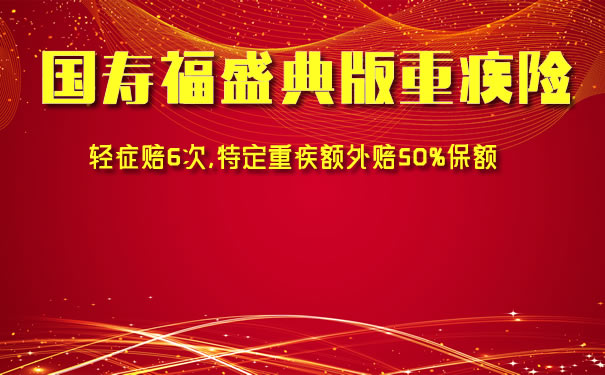 国寿福盛典版重疾险

轻症赔6次,特定重疾额外赔50%保额